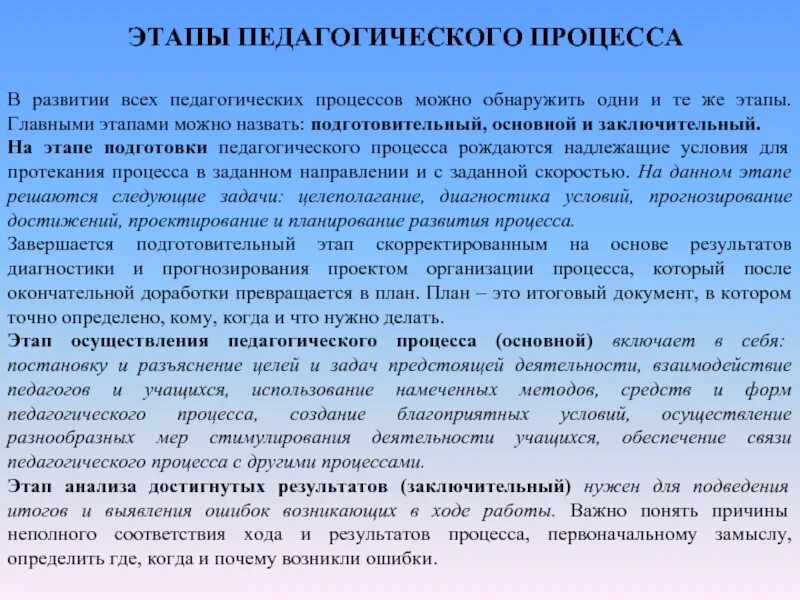 ЭТАПЫ ПЕДАГОГИЧЕСКОГО ПРОЦЕССА

В развитии всех педагогических процессов можно обнаружить одни и те же этапы. Главными этапами можно назвать: подготовительный, основной и заключительный.
На этапе подготовки педагогического процесса рождаются надлежащие условия для протекания процесса в заданном направлении и с заданной скоростью. На данном этапе решаются следующие задачи: целеполагание, диагностика условий, прогнозирование достижений, проектирование и планирование развития процесса.
Завершается подготовительный этап скорректированным на основе результатов диагностики и прогнозирования проектом организации процесса, который после окончательной доработки превращается в план. План – это итоговый документ, в котором точно определено, кому, когда и что нужно делать.
Этап осуществления педагогического процесса (основной) включает в себя: постановку и разъяснение целей и задач предстоящей деятельности, взаимодействие педагогов и учащихся, использование намеченных методов, средств и форм педагогического процесса, создание благоприятных условий, осуществление разнообразных мер стимулирования деятельности учащихся, обеспечение связи педагогического процесса с другими процессами.
Этап анализа достигнутых результатов (заключительный) нужен для подведения итогов и выявления ошибок возникающих в ходе работы. Важно понять причины неполного соответствия хода и результатов процесса, первоначальному замыслу, определить где, когда и почему возникли ошибки.